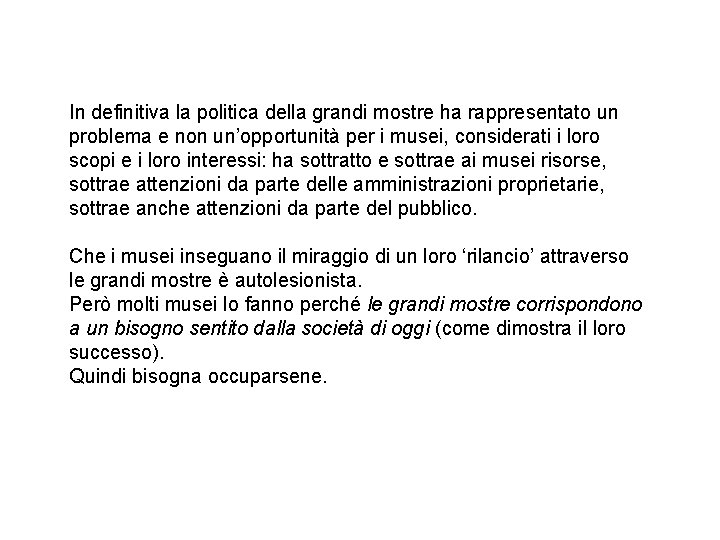 In definitiva la politica della grandi mostre ha rappresentato un problema e non un'opportunità per i musei, considerati i loro scopi e i loro interessi: ha sottratto e sottrae ai musei risorse, sottrae attenzioni da parte delle amministrazioni proprietarie, sottrae anche attenzioni da parte del pubblico.

Che i musei inseguano il miraggio di un loro 'rilancio' attraverso le grandi mostre è autolesionista.
Però molti musei lo fanno perché le grandi mostre corrispondono a un bisogno sentito dalla società di oggi (come dimostra il loro successo).
Quindi bisogna occuparsene.